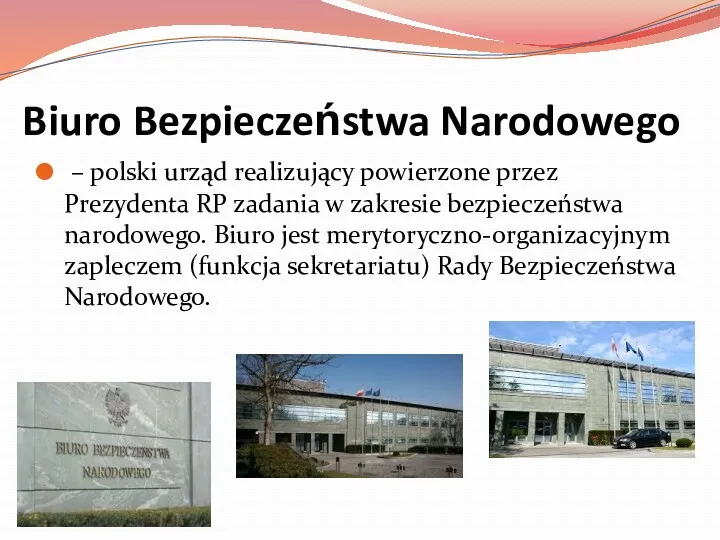 Biuro Bezpieczeństwa Narodowego

– polski urząd realizujący powierzone przez Prezydenta RP zadania w zakresie bezpieczeństwa narodowego. Biuro jest merytoryczno-organizacyjnym zapleczem (funkcja sekretariatu) Rady Bezpieczeństwa Narodowego.

BIURO BEZPIECZEŃSTWA NARODOWEGO